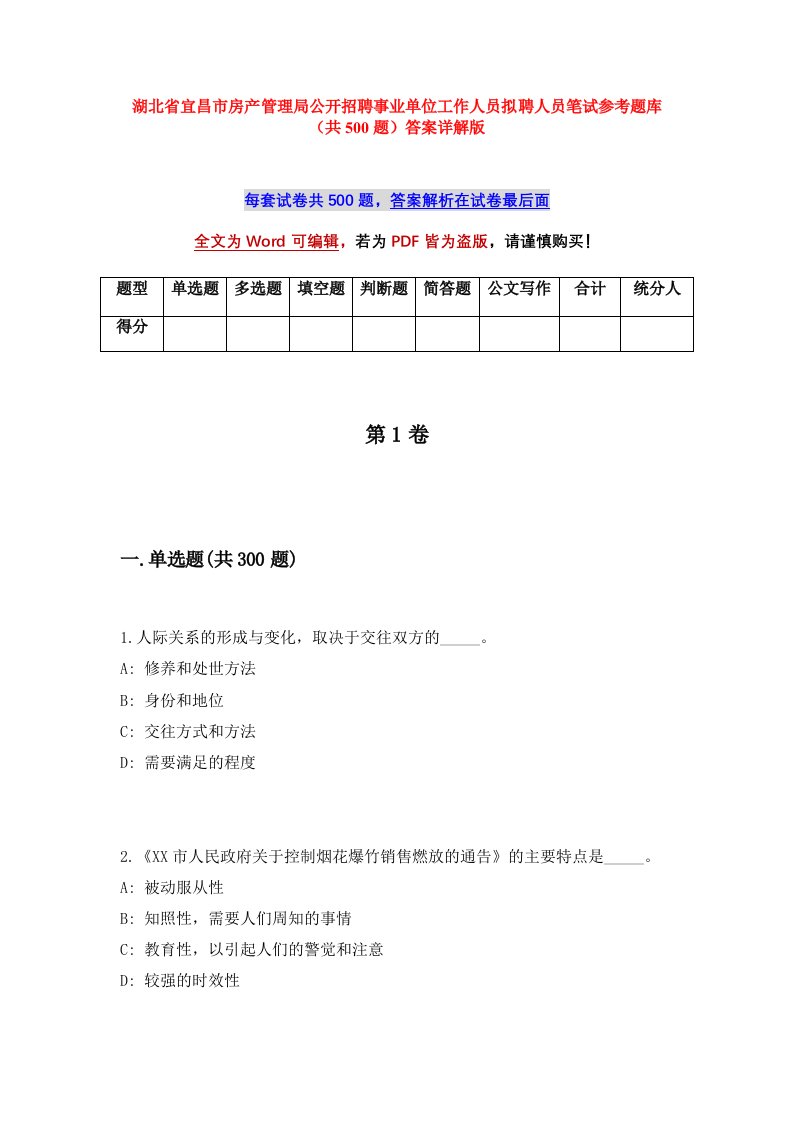 湖北省宜昌市房产管理局公开招聘事业单位工作人员拟聘人员笔试参考题库（共 500 题）答案详解版

每套试卷共 500 题，答案解析在试卷最后面

全文为 Word 可编辑，若为 PDF 皆为盗版，请谨慎购买！

| 题型 | 单选题 | 多选题 | 填空题 | 判断题 | 简答题 | 公文写作 | 合计 | 统分人 |
|---|---|---|---|---|---|---|---|---|
| 得分 | | | | | | | | |

第 1 卷

一.单选题(共 300 题)

1.人际关系的形成与变化，取决于交往双方的_____。
A: 修养和处世方法
B: 身份和地位
C: 交往方式和方法
D: 需要满足的程度

2.《XX 市人民政府关于控制烟花爆竹销售燃放的通告》的主要特点是_____。
A: 被动服从性
B: 知照性，需要人们周知的事情
C: 教育性，以引起人们的警觉和注意
D: 较强的时效性